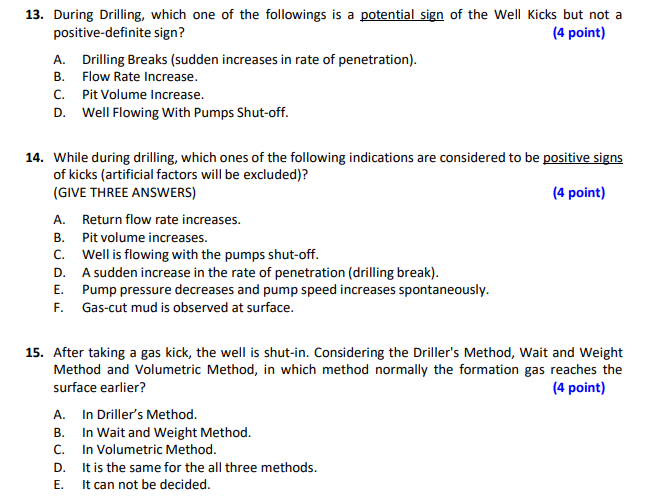 13. During Drilling, which one of the followings is a potential sign of the Well Kicks but not a positive-definite sign? (4 point)

A. Drilling Breaks (sudden increases in rate of penetration).
B. Flow Rate Increase.
C. Pit Volume Increase.
D. Well Flowing With Pumps Shut-off.

14. While during drilling, which ones of the following indications are considered to be positive signs of kicks (artificial factors will be excluded)?
(GIVE THREE ANSWERS) (4 point)

A. Return flow rate increases.
B. Pit volume increases.
C. Well is flowing with the pumps shut-off.
D. A sudden increase in the rate of penetration (drilling break).
E. Pump pressure decreases and pump speed increases spontaneously.
F. Gas-cut mud is observed at surface.

15. After taking a gas kick, the well is shut-in. Considering the Driller's Method, Wait and Weight Method and Volumetric Method, in which method normally the formation gas reaches the surface earlier? (4 point)

A. In Driller's Method.
B. In Wait and Weight Method.
C. In Volumetric Method.
D. It is the same for the all three methods.
E. It can not be decided.